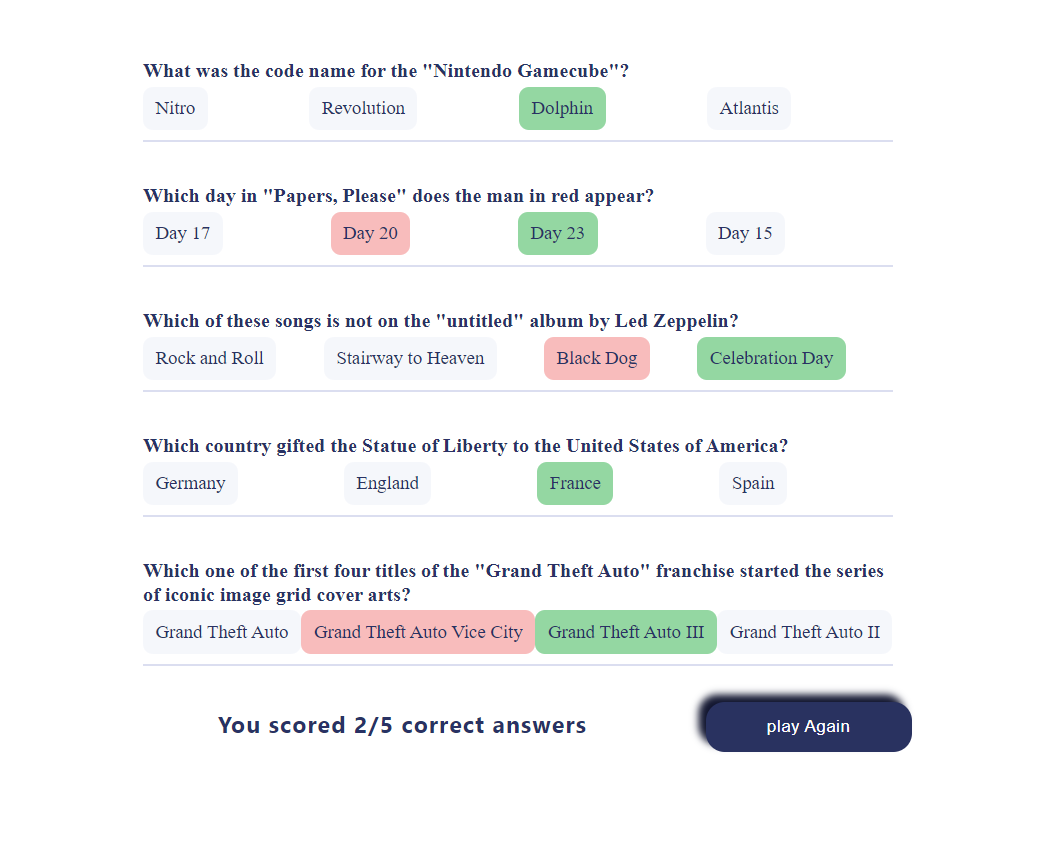 What was the code name for the "Nintendo Gamecube"?

Nitro

Revolution

Dolphin

Atlantis

Which day in "Papers, Please" does the man in red appear?

Day 17

Day 20

Day 23

Day 15

Which of these songs is not on the "untitled" album by Led Zeppelin?

Rock and Roll

Stairway to Heaven

Black Dog

Celebration Day

Which country gifted the Statue of Liberty to the United States of America?

Germany

England

France

Spain

Which one of the first four titles of the "Grand Theft Auto" franchise started the series of iconic image grid cover arts?

Grand Theft Auto

Grand Theft Auto Vice City

Grand Theft Auto III

Grand Theft Auto II

You scored 2/5 correct answers

play Again